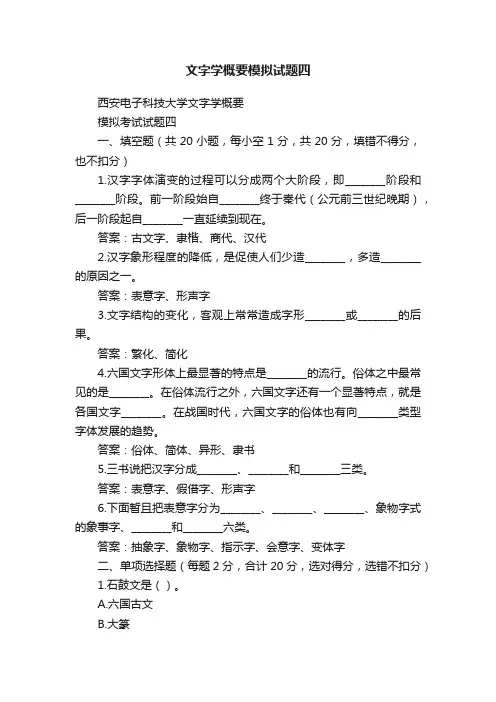 文字学概要模拟试题四

西安电子科技大学文字学概要

模拟考试试题四

一、填空题（共 20 小题，每小空 1 分，共 20 分，填错不得分，也不扣分）

1.汉字字体演变的过程可以分成两个大阶段，即________阶段和________阶段。前一阶段始自________终于秦代（公元前三世纪晚期），后一阶段起自________一直延续到现在。

答案：古文字、隶楷、商代、汉代

2.汉字象形程度的降低，是促使人们少造________，多造________的原因之一。

答案：表意字、形声字

3.文字结构的变化，客观上常常造成字形________或________的后果。

答案：繁化、简化

4.六国文字形体上最显著的特点是________的流行。俗体之中最常见的是________。在俗体流行之外，六国文字还有一个显著特点，就是各国文字________。在战国时代，六国文字的俗体也有向________类型字体发展的趋势。

答案：俗体、简体、异形、隶书

5.三书说把汉字分成________、________和________三类。

答案：表意字、假借字、形声字

6.下面暂且把表意字分为________、________、________、象物字式的象事字、________和________六类。

答案：抽象字、象物字、指示字、会意字、变体字

二、单项选择题（每题 2 分，合计 20 分，选对得分，选错不扣分）

1.石鼓文是（ ）。

A.六国古文

B.大篆